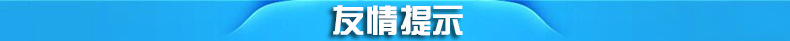 友情提示